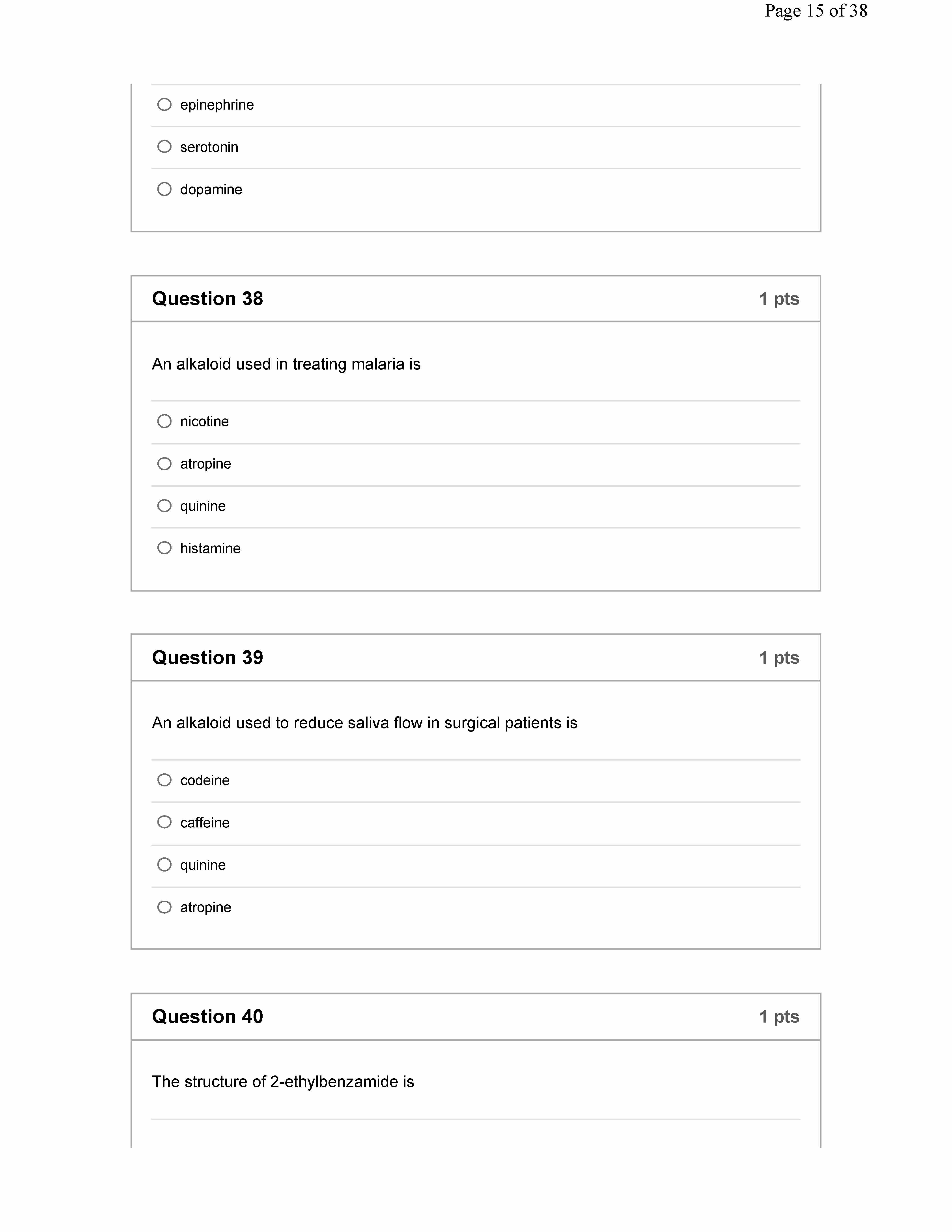 Page 15 of 38

epinephrine

serotonin

dopamine

Question 38

1 pts

An alkaloid used in treating malaria is

nicotine

atropine

quinine

histamine

Question 39

1 pts

An alkaloid used to reduce saliva flow in surgical patients is

codeine

caffeine

quinine

atropine

Question 40

1 pts

The structure of 2-ethylbenzamide is